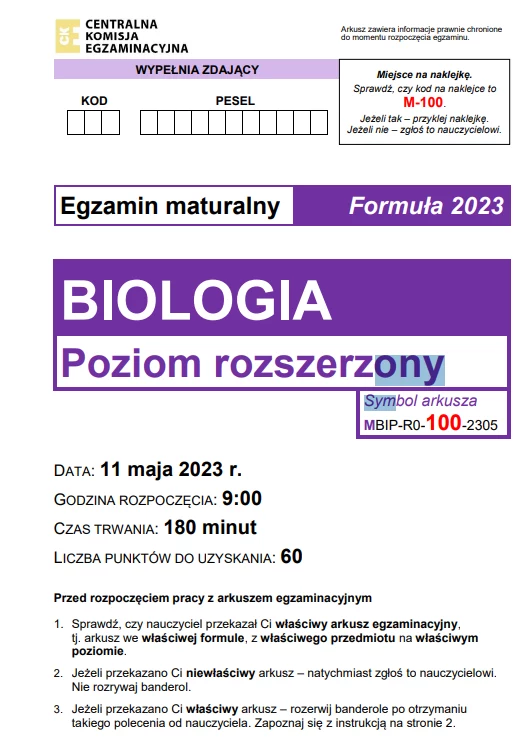 CKE CENTRALNA KOMISJA EGZAMINACYJNA

Arkusz zawiera informacje prawnie chronione do momentu rozpoczęcia egzaminu.

WYPEŁNIA ZDAJĄCY

KOD

PESEL

Miejsce na naklejkę.
Sprawdź, czy kod na naklejce to M-100.
Jeżeli tak – przyklej naklejkę.
Jeżeli nie – zgłoś to nauczycielowi.

Egzamin maturalny

Formuła 2023

BIOLOGIA

Poziom rozszerzony

Symbol arkusza
MBIP-R0-100-2305

DATA: 11 maja 2023 r.
GODZINA ROZPOCZĘCIA: 9:00
CZAS TRWANIA: 180 minut
LICZBA PUNKTÓW DO UZYSKANIA: 60

Przed rozpoczęciem pracy z arkuszem egzaminacyjnym

1. Sprawdź, czy nauczyciel przekazał Ci właściwy arkusz egzaminacyjny, tj. arkusz we właściwej formule, z właściwego przedmiotu na właściwym poziomie.

2. Jeżeli przekazano Ci niewłaściwy arkusz – natychmiast zgłoś to nauczycielowi. Nie rozrywaj banderol.

3. Jeżeli przekazano Ci właściwy arkusz – rozerwij banderole po otrzymaniu takiego polecenia od nauczyciela. Zapoznaj się z instrukcją na stronie 2.